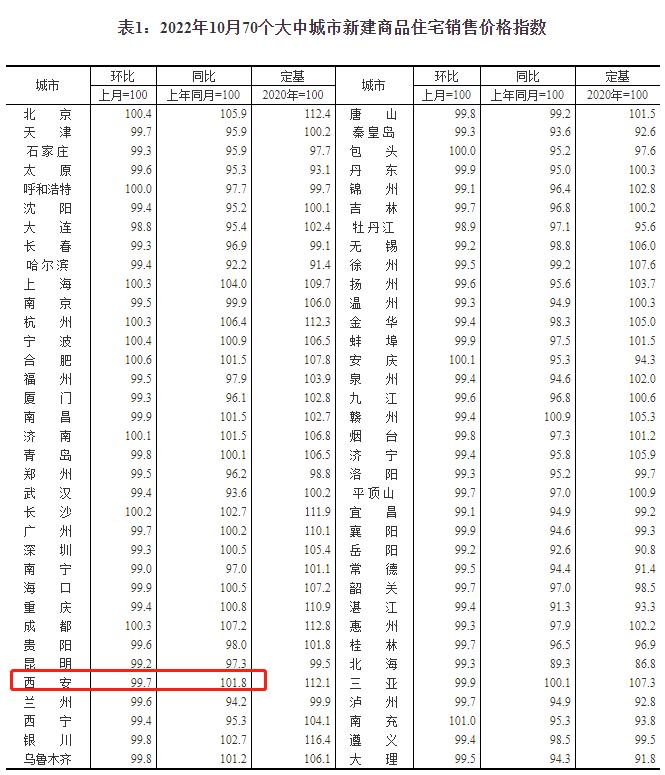 表1：2022年10月70个大中城市新建商品住宅销售价格指数

| 城市 | 环比 | 同比 | 定基 | 城市 | 环比 | 同比 | 定基 |
|---|---|---|---|---|---|---|---|
|  | 上月=100 | 上年同月=100 | 2020年=100 |  | 上月=100 | 上年同月=100 | 2020年=100 |
| 北京 | 100.4 | 105.9 | 112.4 | 唐山 | 99.8 | 99.2 | 101.5 |
| 天津 | 99.7 | 95.9 | 100.2 | 秦皇岛 | 99.3 | 93.6 | 92.6 |
| 石家庄 | 99.3 | 95.9 | 97.7 | 包头 | 100.0 | 95.2 | 97.6 |
| 太原 | 99.6 | 95.3 | 93.1 | 丹东 | 99.9 | 95.0 | 100.3 |
| 呼和浩特 | 100.0 | 97.7 | 99.7 | 锦州 | 99.1 | 96.4 | 102.8 |
| 沈阳 | 99.4 | 95.2 | 100.1 | 吉林 | 99.7 | 96.8 | 100.2 |
| 大连 | 98.8 | 95.4 | 102.4 | 牡丹江 | 98.9 | 97.1 | 95.6 |
| 长春 | 99.3 | 96.9 | 99.1 | 无锡 | 99.2 | 98.8 | 106.0 |
| 哈尔滨 | 99.4 | 92.2 | 91.4 | 徐州 | 99.5 | 99.2 | 107.6 |
| 上海 | 100.3 | 104.0 | 109.7 | 扬州 | 99.6 | 95.6 | 103.7 |
| 南京 | 99.5 | 99.9 | 106.0 | 温州 | 99.3 | 94.9 | 100.3 |
| 杭州 | 100.3 | 106.4 | 112.3 | 金华 | 99.4 | 98.3 | 105.0 |
| 宁波 | 100.4 | 100.9 | 106.5 | 蚌埠 | 99.9 | 97.5 | 101.5 |
| 合肥 | 100.6 | 101.5 | 107.8 | 安庆 | 100.1 | 95.3 | 94.3 |
| 福州 | 99.5 | 97.9 | 103.9 | 泉州 | 99.4 | 94.6 | 102.0 |
| 厦门 | 99.3 | 96.1 | 102.8 | 九江 | 99.6 | 96.8 | 100.6 |
| 南昌 | 99.9 | 101.5 | 102.7 | 赣州 | 99.4 | 100.9 | 105.3 |
| 济南 | 100.1 | 101.5 | 106.8 | 烟台 | 99.8 | 97.3 | 101.2 |
| 青岛 | 99.8 | 100.1 | 106.5 | 济宁 | 99.4 | 95.8 | 105.9 |
| 郑州 | 99.5 | 96.2 | 98.8 | 洛阳 | 99.3 | 95.2 | 99.7 |
| 武汉 | 99.4 | 93.6 | 100.2 | 平顶山 | 99.7 | 97.0 | 100.9 |
| 长沙 | 100.2 | 102.7 | 111.9 | 宜昌 | 99.1 | 94.9 | 99.2 |
| 广州 | 99.7 | 100.2 | 110.1 | 襄阳 | 99.9 | 94.6 | 99.3 |
| 深圳 | 99.3 | 100.5 | 105.4 | 岳阳 | 99.2 | 92.6 | 90.8 |
| 南宁 | 99.0 | 97.0 | 101.1 | 常德 | 99.5 | 94.4 | 91.4 |
| 海口 | 99.9 | 100.5 | 107.2 | 韶关 | 99.7 | 97.0 | 98.5 |
| 重庆 | 99.4 | 100.8 | 110.9 | 湛江 | 99.4 | 91.3 | 93.3 |
| 成都 | 100.3 | 107.2 | 112.8 | 惠州 | 99.3 | 97.9 | 102.2 |
| 贵阳 | 99.6 | 98.0 | 101.8 | 桂林 | 99.7 | 96.5 | 96.9 |
| 昆明 | 99.2 | 97.3 | 99.5 | 北海 | 99.3 | 89.3 | 86.8 |
| 西安 | 99.7 | 101.8 | 112.1 | 三亚 | 99.9 | 100.1 | 107.3 |
| 兰州 | 99.6 | 94.2 | 99.9 | 泸州 | 99.7 | 94.9 | 92.8 |
| 西宁 | 99.4 | 95.3 | 104.1 | 南充 | 101.0 | 95.3 | 93.8 |
| 银川 | 99.8 | 102.7 | 116.4 | 遵义 | 99.4 | 98.5 | 99.5 |
| 乌鲁木齐 | 99.8 | 101.2 | 106.1 | 大理 | 99.5 | 94.3 | 91.8 |